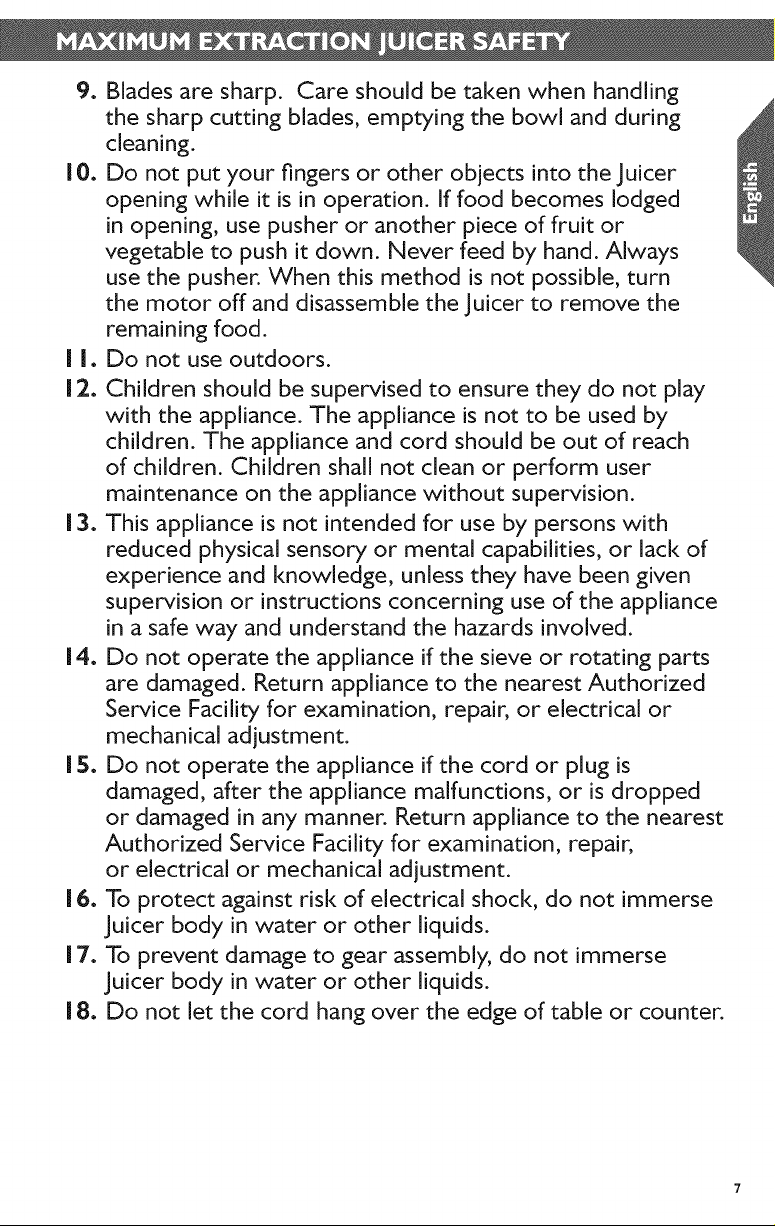 MAXIMUM EXTRACTION JUICER SAFETY

9. Blades are sharp. Care should be taken when handling the sharp cutting blades, emptying the bowl and during cleaning.

10. Do not put your fingers or other objects into the Juicer opening while it is in operation. If food becomes lodged in opening, use pusher or another piece of fruit or vegetable to push it down. Never feed by hand. Always use the pusher. When this method is not possible, turn the motor off and disassemble the Juicer to remove the remaining food.

11. Do not use outdoors.

12. Children should be supervised to ensure they do not play with the appliance. The appliance is not to be used by children. The appliance and cord should be out of reach of children. Children shall not clean or perform user maintenance on the appliance without supervision.

13. This appliance is not intended for use by persons with reduced physical sensory or mental capabilities, or lack of experience and knowledge, unless they have been given supervision or instructions concerning use of the appliance in a safe way and understand the hazards involved.

14. Do not operate the appliance if the sieve or rotating parts are damaged. Return appliance to the nearest Authorized Service Facility for examination, repair, or electrical or mechanical adjustment.

15. Do not operate the appliance if the cord or plug is damaged, after the appliance malfunctions, or is dropped or damaged in any manner. Return appliance to the nearest Authorized Service Facility for examination, repair, or electrical or mechanical adjustment.

16. To protect against risk of electrical shock, do not immerse Juicer body in water or other liquids.

17. To prevent damage to gear assembly, do not immerse Juicer body in water or other liquids.

18. Do not let the cord hang over the edge of table or counter.

English

7